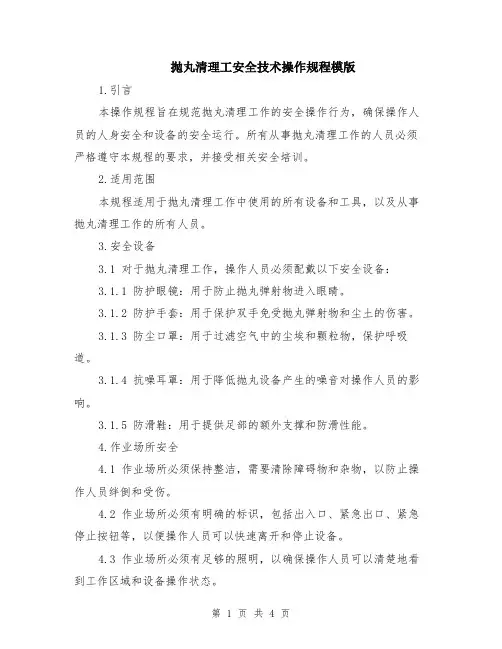 抛丸清理工安全技术操作规程模版

1.引言

本操作规程旨在规范抛丸清理工作的安全操作行为，确保操作人员的人身安全和设备的安全运行。所有从事抛丸清理工作的人员必须严格遵守本规程的要求，并接受相关安全培训。

2.适用范围

本规程适用于抛丸清理工作中使用的所有设备和工具，以及从事抛丸清理工作的所有人员。

3.安全设备

3.1 对于抛丸清理工作，操作人员必须配戴以下安全设备：

3.1.1 防护眼镜：用于防止抛丸弹射物进入眼睛。

3.1.2 防护手套：用于保护双手免受抛丸弹射物和尘土的伤害。

3.1.3 防尘口罩：用于过滤空气中的尘埃和颗粒物，保护呼吸道。

3.1.4 抗噪耳罩：用于降低抛丸设备产生的噪音对操作人员的影响。

3.1.5 防滑鞋：用于提供足部的额外支撑和防滑性能。

4.作业场所安全

4.1 作业场所必须保持整洁，需要清除障碍物和杂物，以防止操作人员绊倒和受伤。

4.2 作业场所必须有明确的标识，包括出入口、紧急出口、紧急停止按钮等，以便操作人员可以快速离开和停止设备。

4.3 作业场所必须有足够的照明，以确保操作人员可以清楚地看到工作区域和设备操作状态。

第 1 页 共 4 页